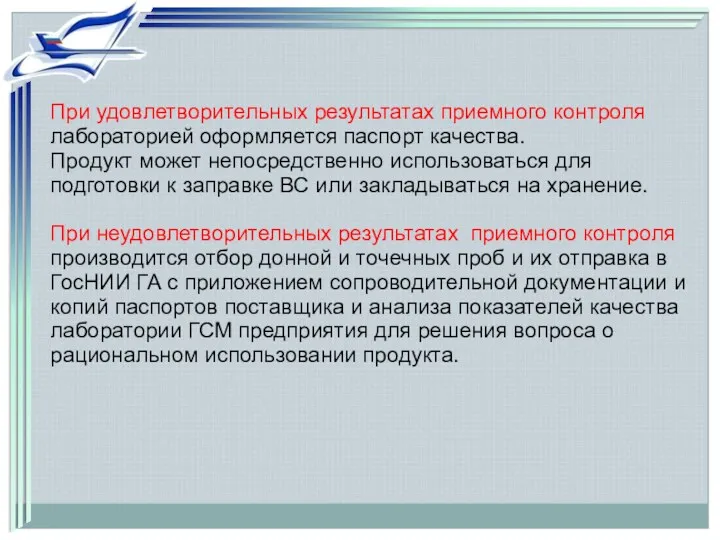 При удовлетворительных результатах приемного контроля лабораторией оформляется паспорт качества.
Продукт может непосредственно использоваться для подготовки к заправке ВС или закладываться на хранение.

При неудовлетворительных результатах  приемного контроля производится отбор донной и точечных проб и их отправка в ГосНИИ ГА с приложением сопроводительной документации и копий паспортов поставщика и анализа показателей качества лаборатории ГСМ предприятия для решения вопроса о рациональном использовании продукта.